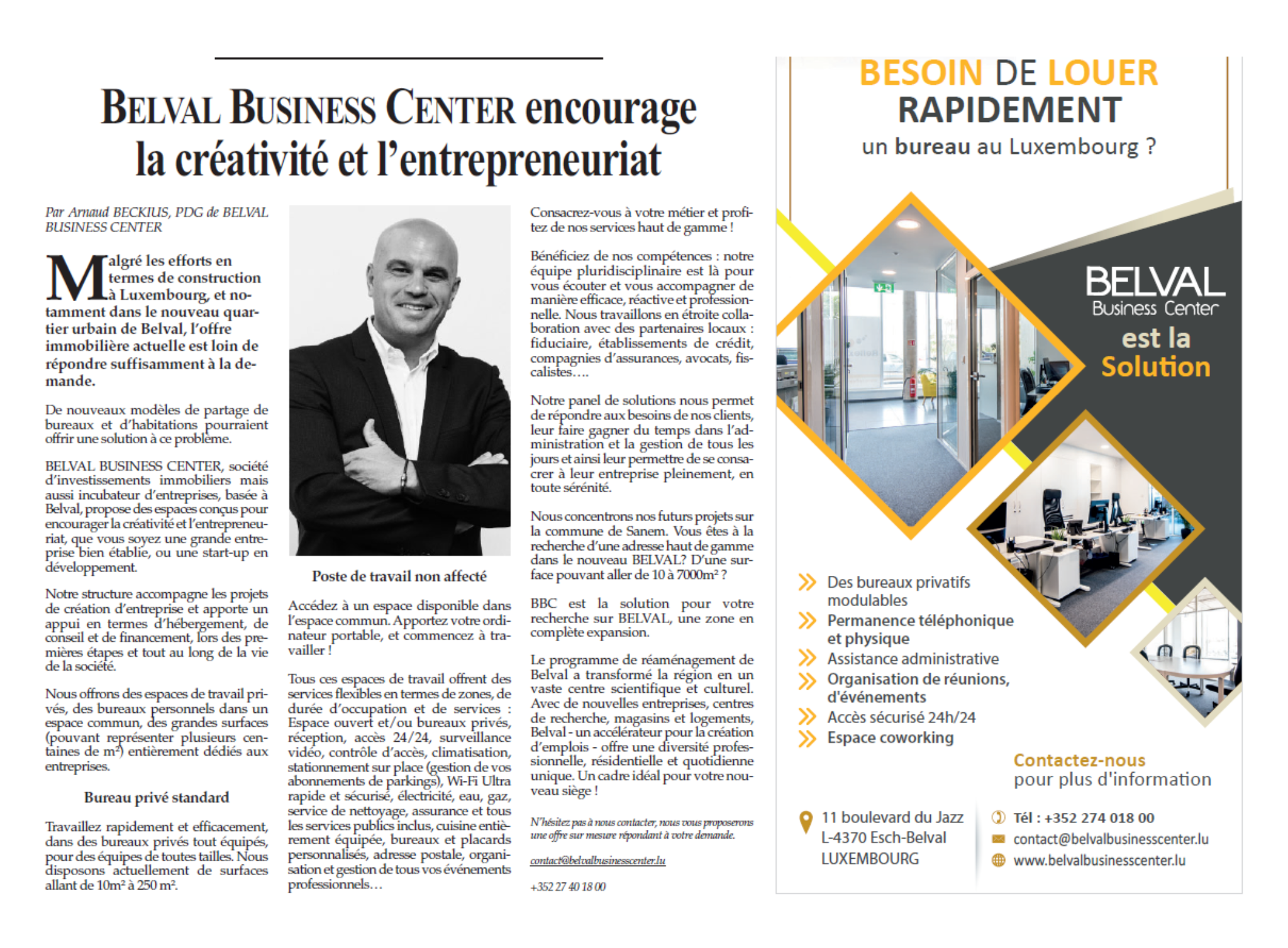 BELVAL BUSINESS CENTER encourage la créativité et l'entrepreneuriat

Par Arnaud BECKIUS, PDG de BELVAL BUSINESS CENTER

Malgré les efforts en termes de construction à Luxembourg, et notamment dans le nouveau quartier urbain de Belval, l'offre immobilière actuelle est loin de répondre suffisamment à la demande.

De nouveaux modèles de partage de bureaux et d'habitations pourraient offrir une solution à ce problème.

BELVAL BUSINESS CENTER, société d'investissements immobiliers mais aussi incubateur d'entreprises, basée à Belval, propose des espaces conçus pour encourager la créativité et l'entrepreneuriat, que vous soyez une grande entreprise bien établie, ou une start-up en développement.

Notre structure accompagne les projets de création d'entreprise et apporte un appui en termes d'hébergement, de conseil et de financement, lors des premières étapes et tout au long de la vie de la société.

Nous offrons des espaces de travail privés, des bureaux personnels dans un espace commun, des grandes surfaces (pouvant représenter plusieurs centaines de m²) entièrement dédiés aux entreprises.

Bureau privé standard

Travaillez rapidement et efficacement, dans des bureaux privés tout équipés, pour des équipes de toutes tailles. Nous disposons actuellement de surfaces allant de 10m² à 250 m².

Poste de travail non affecté

Accédez à un espace disponible dans l'espace commun. Apportez votre ordinateur portable, et commencez à travailler !

Tous ces espaces de travail offrent des services flexibles en termes de zones, de durée d'occupation et de services : Espace ouvert et/ou bureaux privés, réception, accès 24/24, surveillance vidéo, contrôle d'accès, climatisation, stationnement sur place (gestion de vos abonnements de parkings), Wi-Fi Ultra rapide et sécurisé, électricité, eau, gaz, service de nettoyage, assurance et tous les services publics inclus, cuisine entièrement équipée, bureaux et placards personnalisés, adresse postale, organisation et gestion de tous vos événements professionnels…

Consacrez-vous à votre métier et profitez de nos services haut de gamme !

Bénéficiez de nos compétences : notre équipe pluridisciplinaire est là pour vous écouter et vous accompagner de manière efficace, réactive et professionnelle. Nous travaillons en étroite collaboration avec des partenaires locaux : fiduciaire, établissements de crédit, compagnies d'assurances, avocats, fiscalistes….

Notre panel de solutions nous permet de répondre aux besoins de nos clients, leur faire gagner du temps dans l'administration et la gestion de tous les jours et ainsi leur permettre de se consacrer à leur entreprise pleinement, en toute sérénité.

Nous concentrons nos futurs projets sur la commune de Sanem. Vous êtes à la recherche d'une adresse haut de gamme dans le nouveau BELVAL? D'une surface pouvant aller de 10 à 7000m² ?

BBC est la solution pour votre recherche sur BELVAL, une zone en complète expansion.

Le programme de réaménagement de Belval a transformé la région en un vaste centre scientifique et culturel. Avec de nouvelles entreprises, centres de recherche, magasins et logements, Belval - un accélérateur pour la création d'emplois - offre une diversité professionnelle, résidentielle et quotidienne unique. Un cadre idéal pour votre nouveau siège !

N'hésitez pas à nous contacter, nous vous proposerons une offre sur mesure répondant à votre demande.

contact@belvalbusinesscenter.lu

+352 27 40 18 00

BESOIN DE LOUER RAPIDEMENT un bureau au Luxembourg ?

BELVAL Business Center est la Solution

Des bureaux privatifs modulables
Permanence téléphonique et physique
Assistance administrative
Organisation de réunions, d'événements
Accès sécurisé 24h/24
Espace coworking

Contactez-nous pour plus d'information

11 boulevard du Jazz
L-4370 Esch-Belval
LUXEMBOURG

Tél : +352 274 018 00
contact@belvalbusinesscenter.lu
www.belvalbusinesscenter.lu